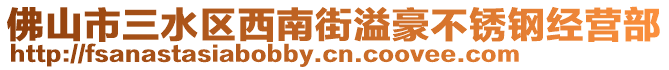 佛山市三水区西南街溢豪不锈钢经营部
http://fsanastasiabobby.cn.coovee.com